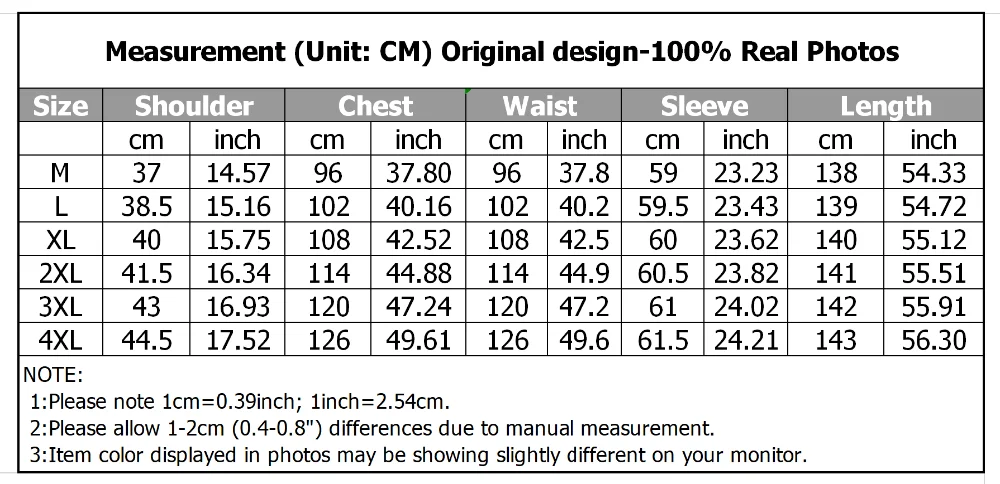 Measurement (Unit: CM) Original design-100% Real Photos

| Size | Shoulder | | Chest | | Waist | | Sleeve | | Length | |
|---|---|---|---|---|---|---|---|---|---|---|
| | cm | inch | cm | inch | cm | inch | cm | inch | cm | inch |
| M | 37 | 14.57 | 96 | 37.80 | 96 | 37.8 | 59 | 23.23 | 138 | 54.33 |
| L | 38.5 | 15.16 | 102 | 40.16 | 102 | 40.2 | 59.5 | 23.43 | 139 | 54.72 |
| XL | 40 | 15.75 | 108 | 42.52 | 108 | 42.5 | 60 | 23.62 | 140 | 55.12 |
| 2XL | 41.5 | 16.34 | 114 | 44.88 | 114 | 44.9 | 60.5 | 23.82 | 141 | 55.51 |
| 3XL | 43 | 16.93 | 120 | 47.24 | 120 | 47.2 | 61 | 24.02 | 142 | 55.91 |
| 4XL | 44.5 | 17.52 | 126 | 49.61 | 126 | 49.6 | 61.5 | 24.21 | 143 | 56.30 |

NOTE:
1:Please note 1cm=0.39inch; 1inch=2.54cm.
2:Please allow 1-2cm (0.4-0.8") differences due to manual measurement.
3:Item color displayed in photos may be showing slightly different on your monitor.